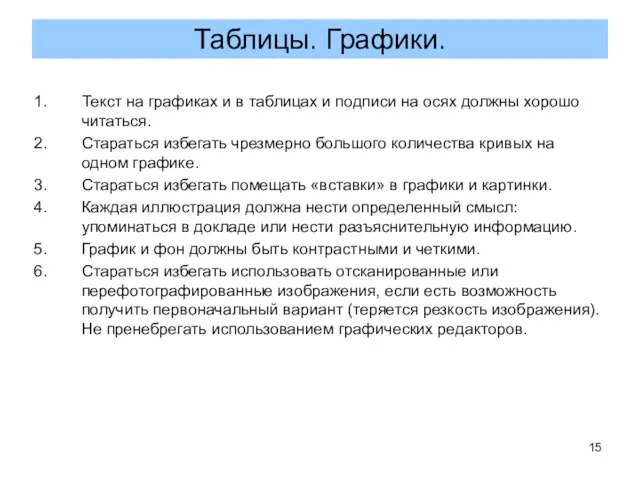 Таблицы. Графики.

1. Текст на графиках и в таблицах и подписи на осях должны хорошо читаться.

2. Стараться избегать чрезмерно большого количества кривых на одном графике.

3. Стараться избегать помещать «вставки» в графики и картинки.

4. Каждая иллюстрация должна нести определенный смысл: упоминаться в докладе или нести разъяснительную информацию.

5. График и фон должны быть контрастными и четкими.

6. Стараться избегать использовать отсканированные или перефотографированные изображения, если есть возможность получить первоначальный вариант (теряется резкость изображения). Не пренебрегать использованием графических редакторов.

15